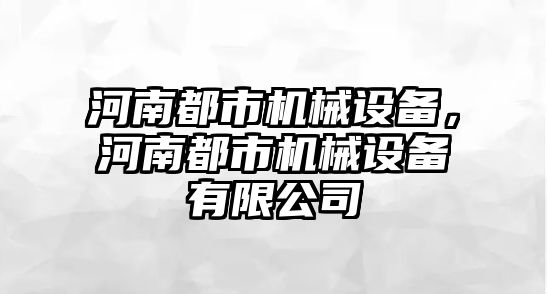 河南都市机械设备，河南都市机械设备有限公司